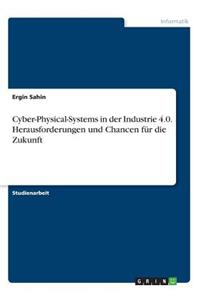 Informatik

Ergin Sahin

Cyber-Physical-Systems in der Industrie 4.0. Herausforderungen und Chancen für die Zukunft

Studienarbeit

GRIN